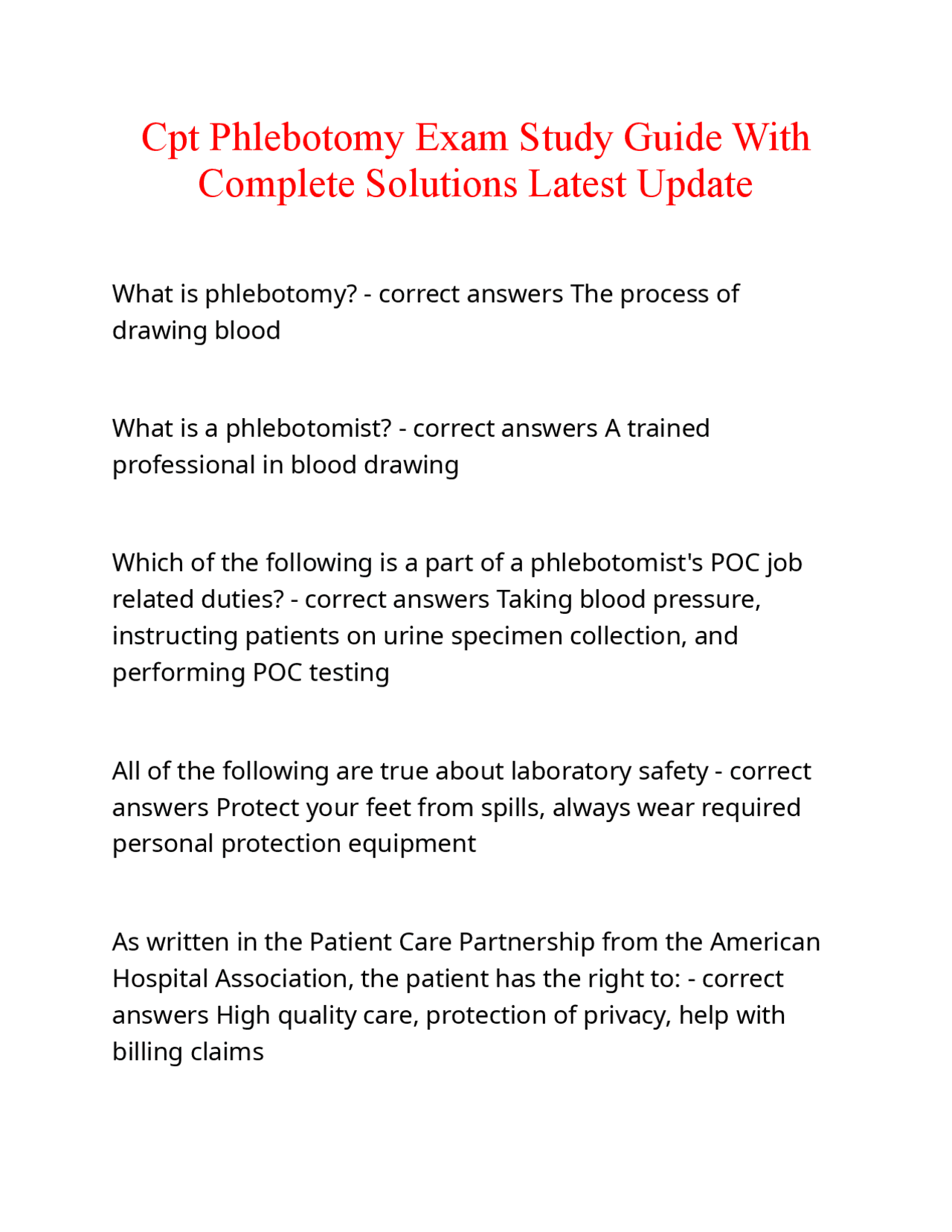 Cpt Phlebotomy Exam Study Guide With Complete Solutions Latest Update

What is phlebotomy? - correct answers The process of drawing blood

What is a phlebotomist? - correct answers A trained professional in blood drawing

Which of the following is a part of a phlebotomist's POC job related duties? - correct answers Taking blood pressure, instructing patients on urine specimen collection, and performing POC testing

All of the following are true about laboratory safety - correct answers Protect your feet from spills, always wear required personal protection equipment

As written in the Patient Care Partnership from the American Hospital Association, the patient has the right to: - correct answers High quality care, protection of privacy, help with billing claims